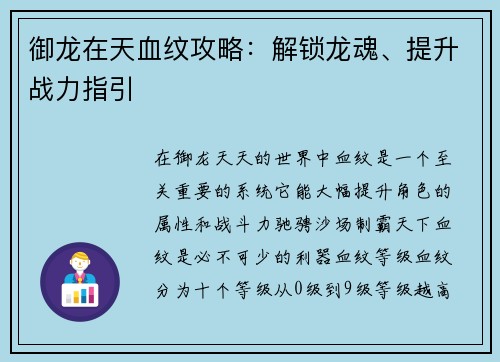 御龙在天血纹攻略：解锁龙魂、提升战力指引

在御龙天天的世界中血纹是一个至关重要的系统它能大幅提升角色的属性和战斗力驰骋沙场制霸天下血纹是必不可少的利器血纹等级血纹分为十个等级从0级到9级等级越高